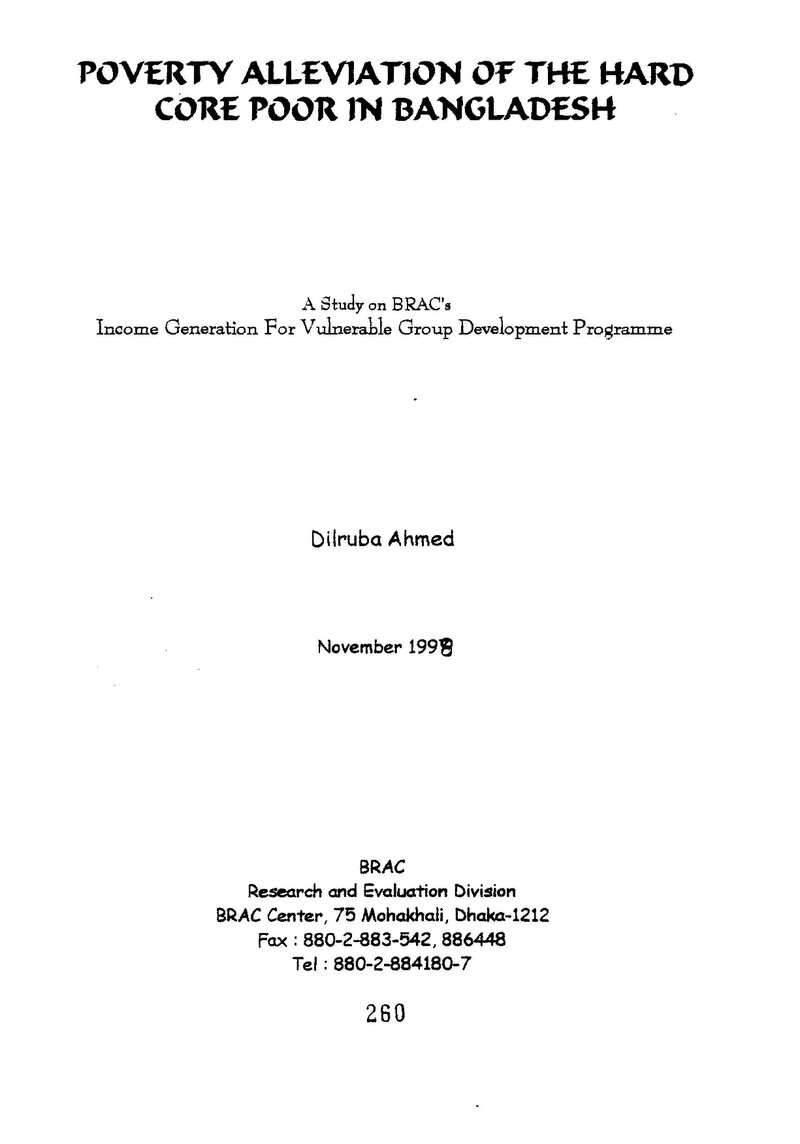 POVERTY ALLEVIATION OF THE HARD CORE POOR IN BANGLADESH

A Study on BRAC's
Income Generation For Vulnerable Group Development Programme

Dilruba Ahmed

November 1998

BRAC
Research and Evaluation Division
BRAC Center, 75 Mohakhali, Dhaka-1212
Fax : 880-2-883-542, 886448
Tel : 880-2-884180-7

260